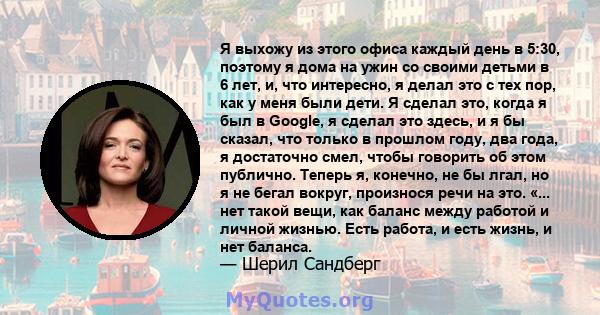 Я выхожу из этого офиса каждый день в 5:30, поэтому я дома на ужин со своими детьми в 6 лет, и, что интересно, я делал это с тех пор, как у меня были дети. Я сделал это, когда я был в Google, я сделал это здесь, и я бы сказал, что только в прошлом году, два года, я достаточно смел, чтобы говорить об этом публично. Теперь я, конечно, не бы лгал, но я не бегал вокруг, произнося речи на это. «... нет такой вещи, как баланс между работой и личной жизнью. Есть работа, и есть жизнь, и нет баланса.
— Шерил Сандберг

MyQuotes.org